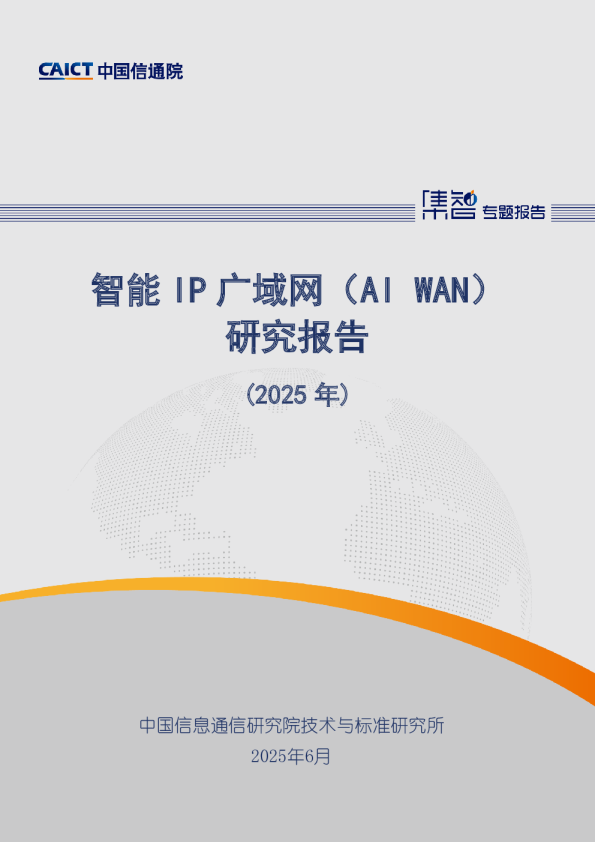 CAICT 中国信通院

集智 专题报告

智能 IP 广域网（AI WAN）
研究报告

（2025 年）

中国信息通信研究院技术与标准研究所
2025年6月